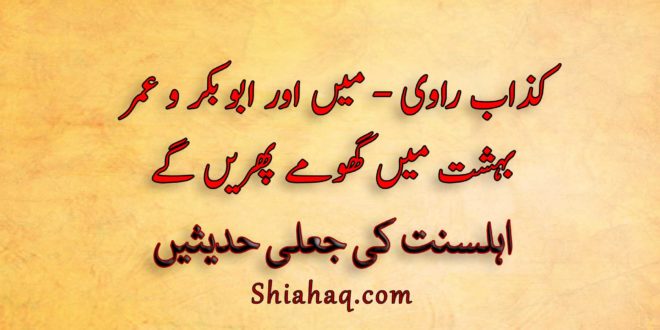 کذاب راوی - میں اور ابو بکر و عمر
بہشت میں گھومے پھریں گے

اہلسنت کی جعلی حدیثیں

Shiahaq.com